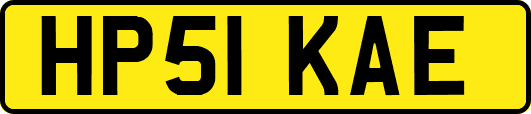 HP51 KAE